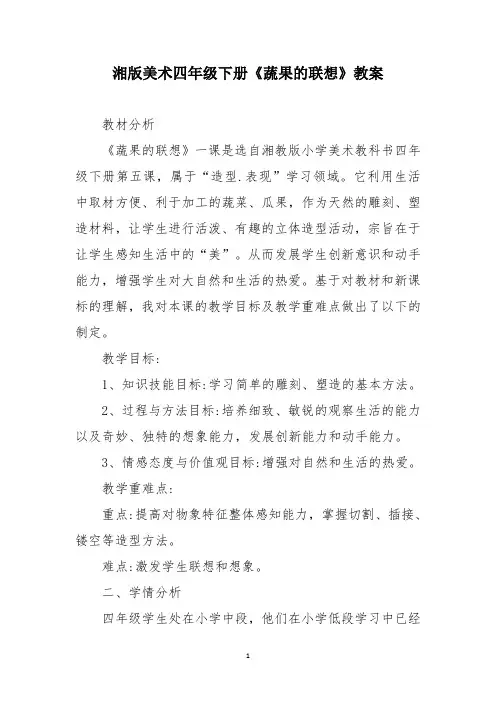 湘版美术四年级下册《蔬果的联想》教案

教材分析

《蔬果的联想》一课是选自湘教版小学美术教科书四年级下册第五课，属于“造型.表现”学习领域。它利用生活中取材方便、利于加工的蔬菜、瓜果，作为天然的雕刻、塑造材料，让学生进行活泼、有趣的立体造型活动，宗旨在于让学生感知生活中的“美”。从而发展学生创新意识和动手能力，增强学生对大自然和生活的热爱。基于对教材和新课标的理解，我对本课的教学目标及教学重难点做出了以下的制定。

教学目标:

1、知识技能目标:学习简单的雕刻、塑造的基本方法。

2、过程与方法目标:培养细致、敏锐的观察生活的能力以及奇妙、独特的想象能力，发展创新能力和动手能力。

3、情感态度与价值观目标:增强对自然和生活的热爱。

教学重难点:

重点:提高对物象特征整体感知能力，掌握切割、插接、镂空等造型方法。

难点:激发学生联想和想象。

二、学情分析

四年级学生处在小学中段，他们在小学低段学习中已经

1